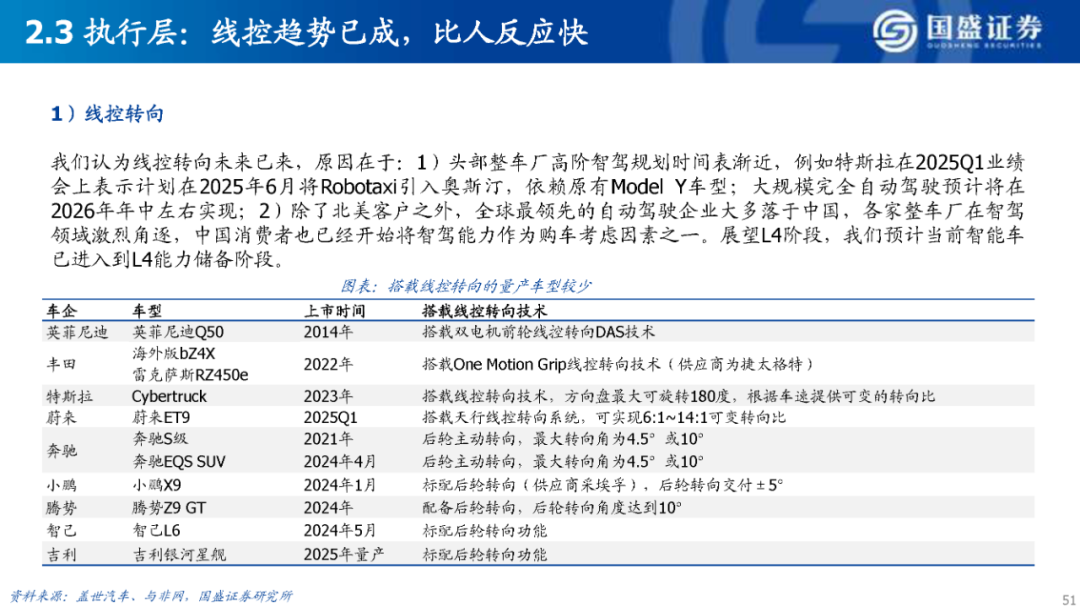 2.3 执行层：线控趋势已成，比人反应快

国盛证券
GUOSHENG SECURITIES

1）线控转向

我们认为线控转向未来已来，原因在于：1）头部整车厂高阶智驾规划时间表渐近，例如特斯拉在2025Q1业绩会上表示计划在2025年6月将Robotaxi引入奥斯汀，依赖原有Model Y车型；大规模完全自动驾驶预计将在2026年年中左右实现；2）除了北美客户之外，全球最领先的自动驾驶企业大多落于中国，各家整车厂在智驾领域激烈角逐，中国消费者也已经开始将智驾能力作为购车考虑因素之一。展望L4阶段，我们预计当前智能车已进入到L4能力储备阶段。

图表：搭载线控转向的量产车型较少

| 车企 | 车型 | 上市时间 | 搭载线控转向技术 |
|---|---|---|---|
| 英菲尼迪 | 英菲尼迪Q50 | 2014年 | 搭载双电机前轮线控转向DAS技术 |
| 丰田 | 海外版bZ4X 雷克萨斯RZ450e | 2022年 | 搭载One Motion Grip线控转向技术（供应商为捷太格特） |
| 特斯拉 | Cybertruck | 2023年 | 搭载线控转向技术，方向盘最大可旋转180度，根据车速提供可变的转向比 |
| 蔚来 | 蔚来ET9 | 2025Q1 | 搭载天行线控转向系统，可实现6:1~14:1可变转向比 |
| 奔驰 | 奔驰S级 | 2021年 | 后轮主动转向，最大转向角为4.5°或10° |
|  | 奔驰EQS SUV | 2024年4月 | 后轮主动转向，最大转向角为4.5°或10° |
| 小鹏 | 小鹏X9 | 2024年1月 | 标配后轮转向（供应商采埃孚），后轮转向交付±5° |
| 腾势 | 腾势Z9 GT | 2024年 | 配备后轮转向，后轮转向角度达到10° |
| 智己 | 智己L6 | 2024年5月 | 标配后轮转向功能 |
| 吉利 | 吉利银河星舰 | 2025年量产 | 标配后轮转向功能 |

资料来源：盖世汽车、与非网，国盛证券研究所

51